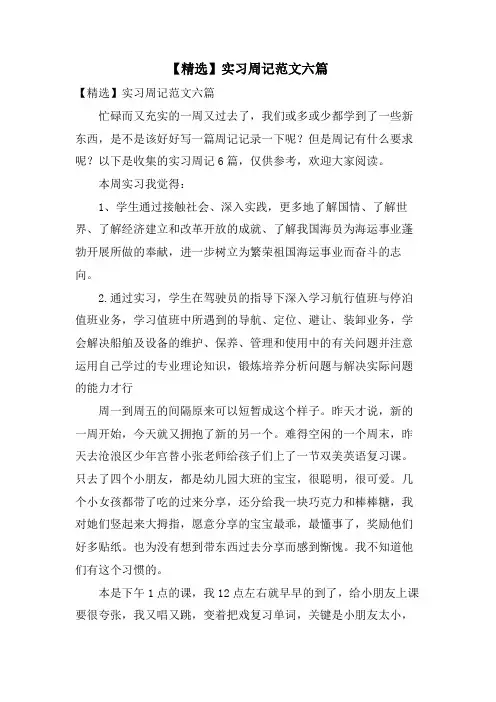 【精选】实习周记范文六篇

【精选】实习周记范文六篇

忙碌而又充实的一周又过去了，我们或多或少都学到了一些新东西，是不是该好好写一篇周记记录一下呢？但是周记有什么要求呢？以下是收集的实习周记6篇，仅供参考，欢迎大家阅读。

本周实习我觉得：

1、学生通过接触社会、深入实践，更多地了解国情、了解世界、了解经济建立和改革开放的成就、了解我国海员为海运事业蓬勃开展所做的奉献，进一步树立为繁荣祖国海运事业而奋斗的志向。

2.通过实习，学生在驾驶员的指导下深入学习航行值班与停泊值班业务，学习值班中所遇到的导航、定位、避让、装卸业务，学会解决船舶及设备的维护、保养、管理和使用中的有关问题并注意运用自己学过的专业理论知识，锻炼培养分析问题与解决实际问题的能力才行

周一到周五的间隔原来可以短暂成这个样子。昨天才说，新的一周开始，今天就又拥抱了新的另一个。难得空闲的一个周末，昨天去沧浪区少年宫替小张老师给孩子们上了一节双美英语复习课。只去了四个小朋友，都是幼儿园大班的宝宝，很聪明，很可爱。几个小女孩都带了吃的过来分享，还分给我一块巧克力和棒棒糖，我对她们竖起来大拇指，愿意分享的宝宝最乖，最懂事了，奖励他们好多贴纸。也为没有想到带东西过去分享而感到惭愧。我不知道他们有这个习惯的。

本是下午1点的课，我12点左右就早早的到了，给小朋友上课要很夸张，我又唱又跳，变着把戏复习单词，关键是小朋友太小，